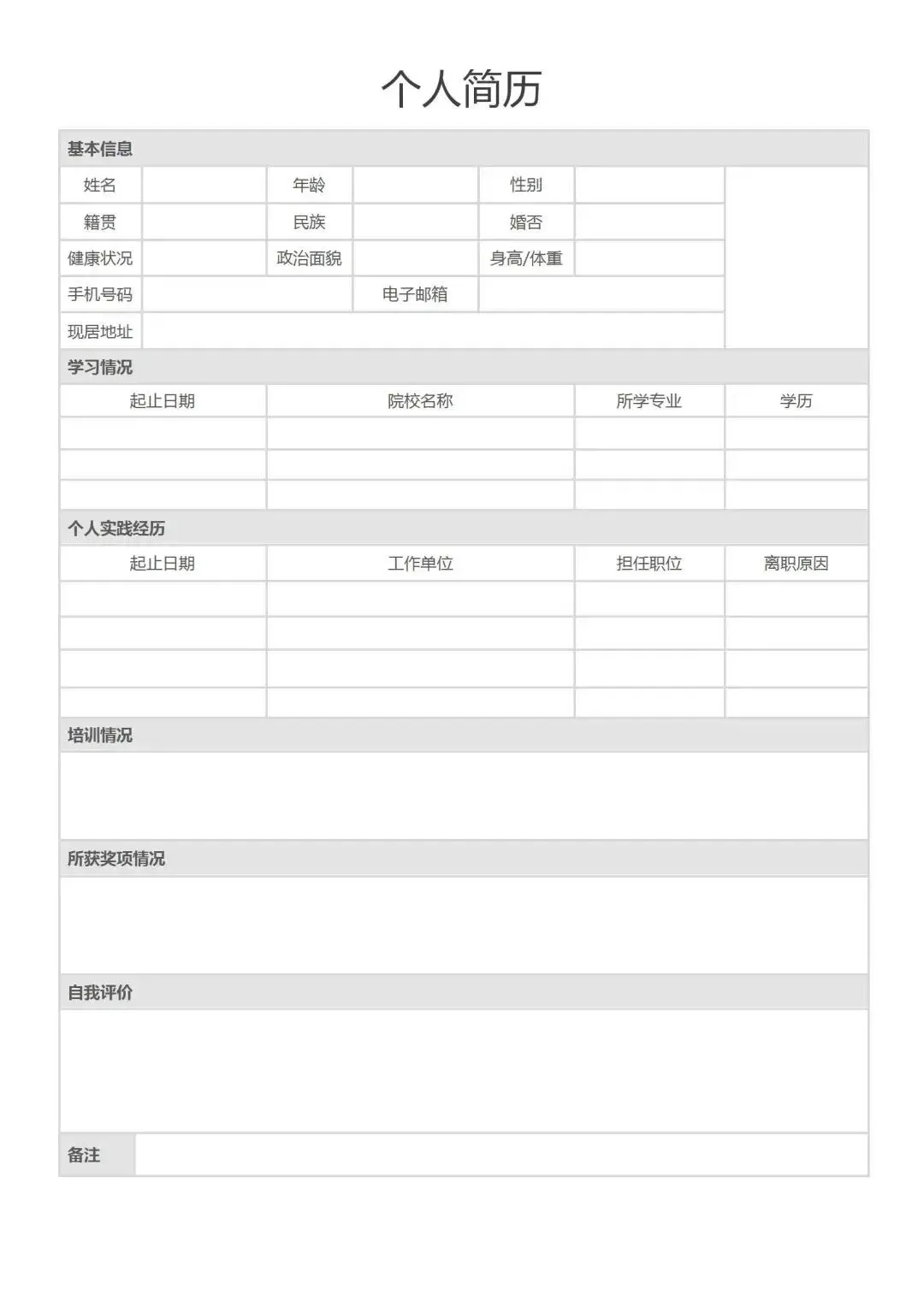 个人简历

基本信息

| 姓名 | | 年龄 | | 性别 | |
|---|---|---|---|---|---|
| 籍贯 | | 民族 | | 婚否 | |
| 健康状况 | | 政治面貌 | | 身高/体重 | |
| 手机号码 | | 电子邮箱 | | | |
| 现居地址 | | | | | |

学习情况

| 起止日期 | 院校名称 | 所学专业 | 学历 |
|---|---|---|---|
| | | | |
| | | | |
| | | | |

个人实践经历

| 起止日期 | 工作单位 | 担任职位 | 离职原因 |
|---|---|---|---|
| | | | |
| | | | |
| | | | |
| | | | |

培训情况

所获奖项情况

自我评价

备注